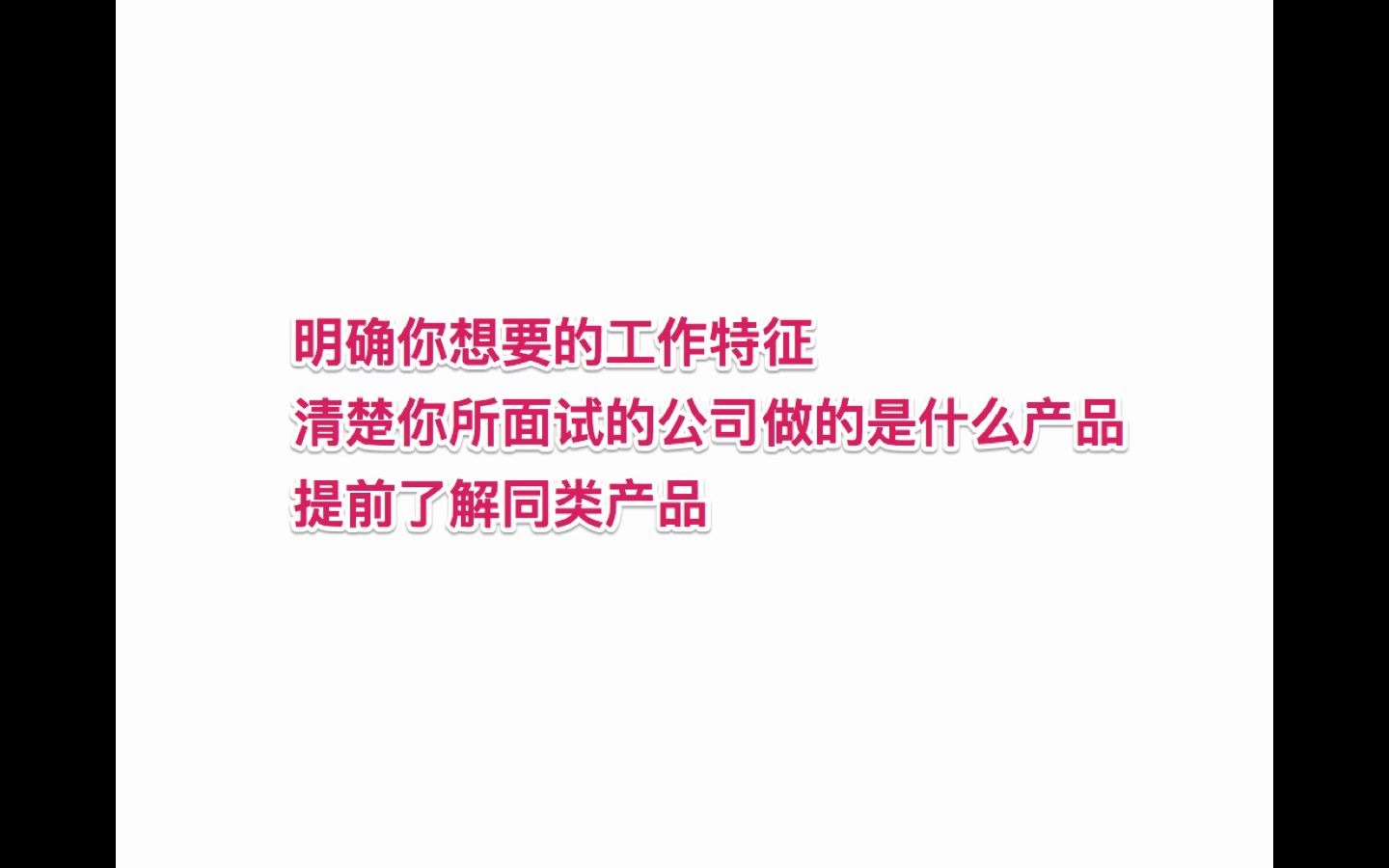 明确你想要的工作特征
清楚你所面试的公司做的是什么产品
提前了解同类产品